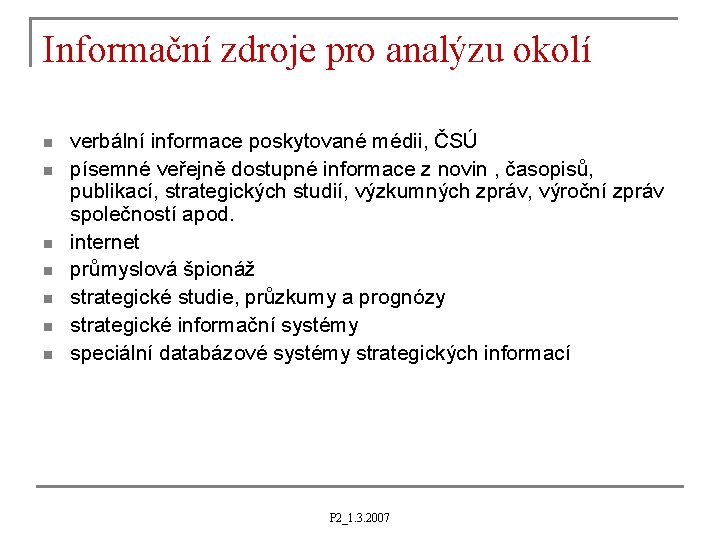 Informační zdroje pro analýzu okolí

- verbální informace poskytované médii, ČSÚ
- písemné veřejně dostupné informace z novin , časopisů, publikací, strategických studií, výzkumných zpráv, výroční zpráv společností apod.
- internet
- průmyslová špionáž
- strategické studie, průzkumy a prognózy
- strategické informační systémy
- speciální databázové systémy strategických informací

P2_1.3.2007